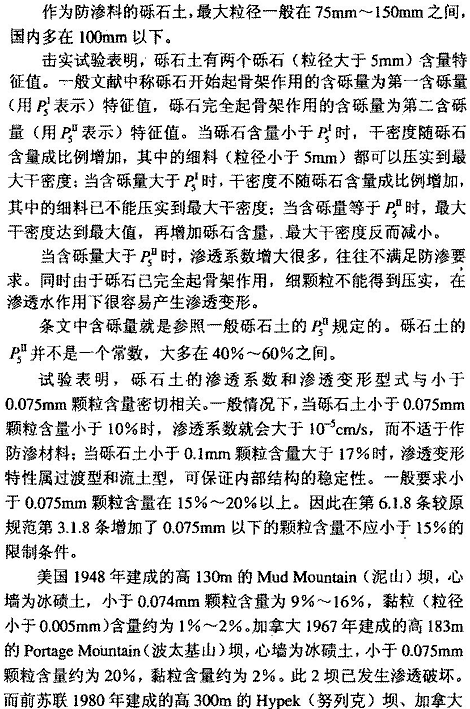 作为防渗料的砾石土，最大粒径一般在 75mm～150mm 之间，国内多在 100mm 以下。

击实试验表明，砾石土有两个砾石（粒径大于 5mm）含量特征值。一般文献中称砾石开始起骨架作用的含砾量为第一含砾量（用 $P_5^{\mathrm{I}}$ 表示）特征值，砾石完全起骨架作用的含砾量为第二含砾量（用 $P_5^{\mathrm{II}}$ 表示）特征值。当砾石含量小于 $P_5^{\mathrm{I}}$ 时，干密度随砾石含量成比例增加，其中的细料（粒径小于 5mm）都可以压实到最大干密度；当含砾量大于 $P_5^{\mathrm{I}}$ 时，干密度不随砾石含量成比例增加，其中的细料已不能压实到最大干密度；当含砾量等于 $P_5^{\mathrm{II}}$ 时，最大干密度达到最大值，再增加砾石含量，最大干密度反而减小。

当含砾量大于 $P_5^{\mathrm{II}}$ 时，渗透系数增大很多，往往不满足防渗要求。同时由于砾石已完全起骨架作用，细颗粒不能得到压实，在渗透水作用下很容易产生渗透变形。

条文中含砾量就是参照一般砾石土的 $P_5^{\mathrm{II}}$ 规定的。砾石土的 $P_5^{\mathrm{II}}$ 并不是一个常数，大多在 40%～60%之间。

试验表明，砾石土的渗透系数和渗透变形型式与小于 0.075mm 颗粒含量密切相关。一般情况下，当砾石土小于 0.075mm 颗粒含量小于 10%时，渗透系数就会大于 $10^{-5}$cm/s，而不适于作防渗材料；当砾石土小于 0.1mm 颗粒含量大于 17%时，渗透变形特性属过渡型和流土型，可保证内部结构的稳定性。一般要求小于 0.075mm 颗粒含量在 15%～20%以上。因此在第 6.1.8 条较原规范第 3.1.8 条增加了 0.075mm 以下的颗粒含量不应小于 15%的限制条件。

美国 1948 年建成的高 130m 的 Mud Mountain（泥山）坝，心墙为冰碛土，小于 0.074mm 颗粒含量为 9%～16%，黏粒（粒径小于 0.005mm）含量约为 1%～2%。加拿大 1967 年建成的高 183m 的 Portage Mountain（波太基山）坝，心墙为冰碛土，小于 0.075mm 颗粒含量约为 20%，黏粒含量约为 2%。此 2 坝已发生渗透破坏。而前苏联 1980 年建成的高 300m 的 Hypek（努列克）坝、加拿大